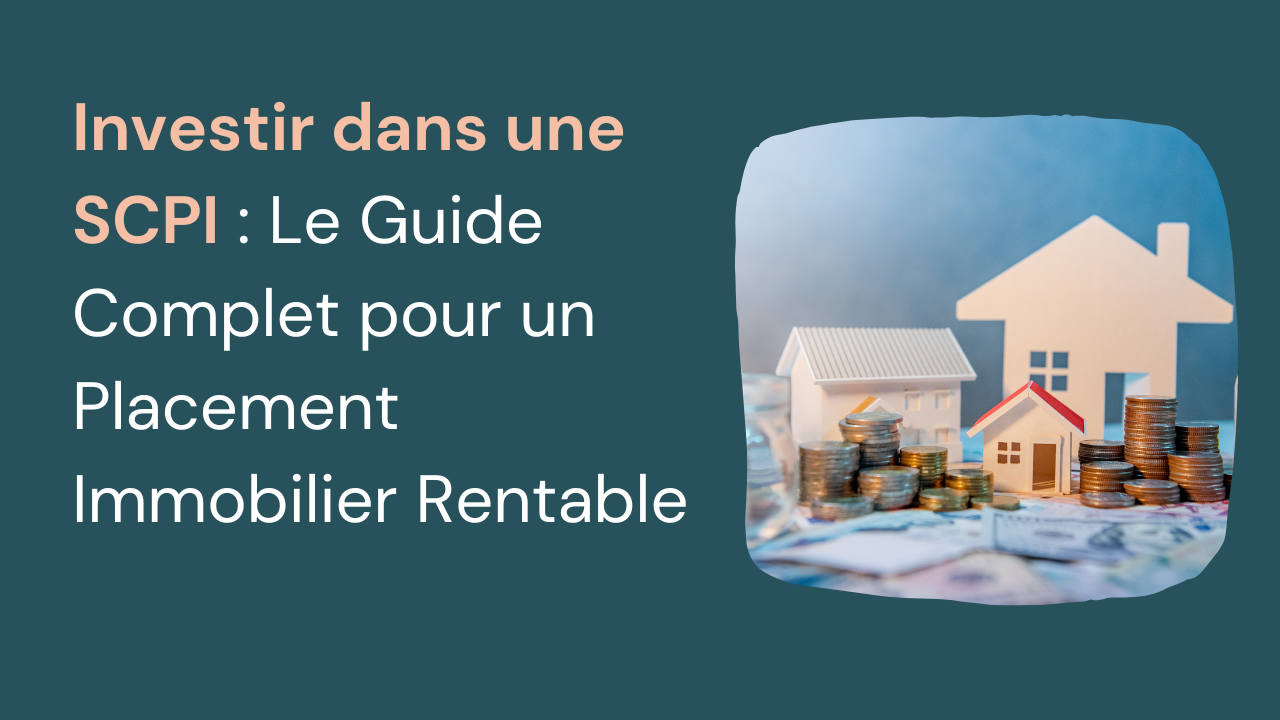 Investir dans une SCPI : Le Guide Complet pour un Placement Immobilier Rentable